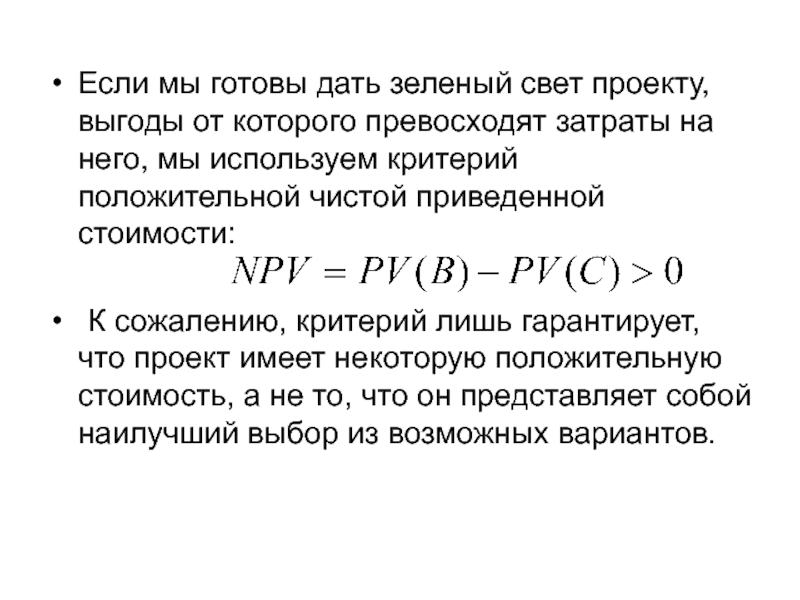 • Если мы готовы дать зеленый свет проекту, выгоды от которого превосходят затраты на него, мы используем критерий положительной чистой приведенной стоимости:

$NPV = PV(B) - PV(C) > 0$

• К сожалению, критерий лишь гарантирует, что проект имеет некоторую положительную стоимость, а не то, что он представляет собой наилучший выбор из возможных вариантов.